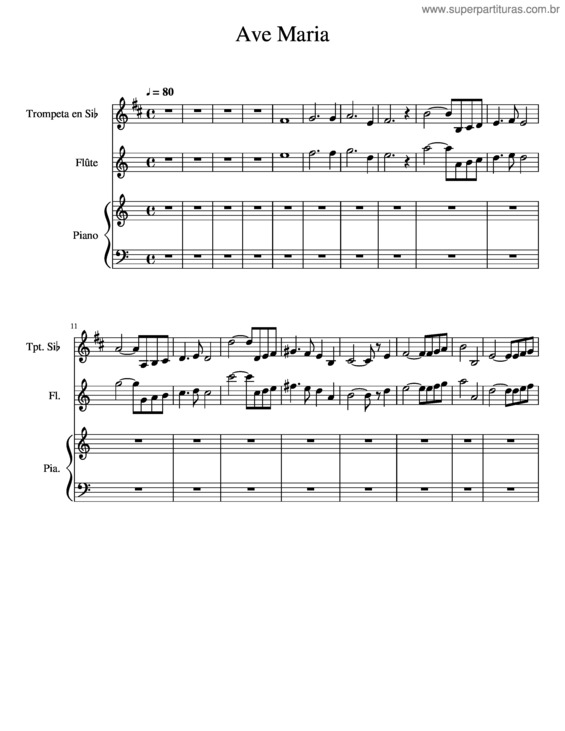 www.superpartituras.com.br

Ave Maria

♩ = 80

Trompeta en Si♭

Flûte

Piano

11

Tpt. Si♭

Fl.

Pia.